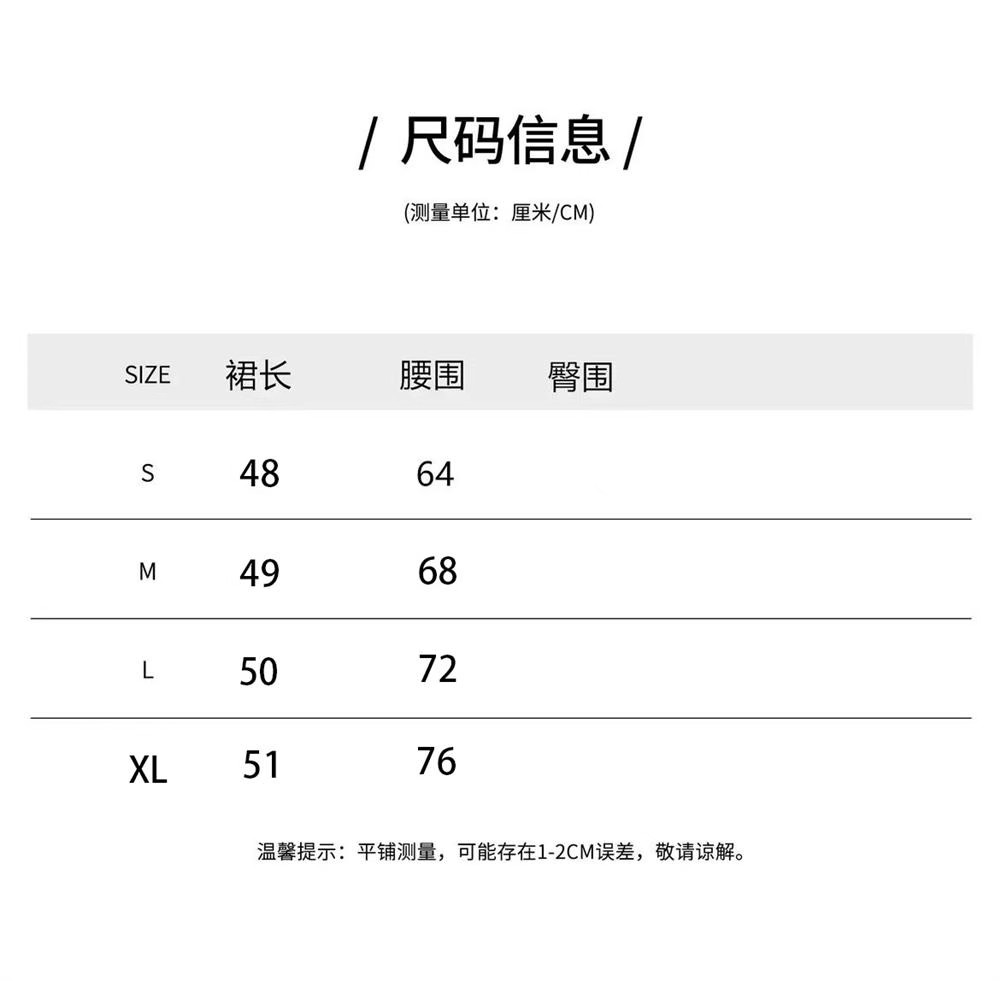 / 尺码信息 /

(测量单位：厘米/CM)

| SIZE | 裙长 | 腰围 | 臀围 |
|---|---|---|---|
| S | 48 | 64 | |
| M | 49 | 68 | |
| L | 50 | 72 | |
| XL | 51 | 76 | |

温馨提示：平铺测量，可能存在1-2CM误差，敬请谅解。